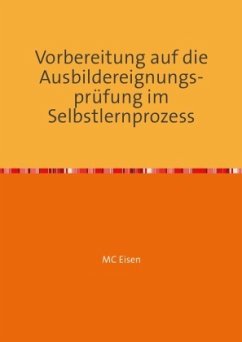 Vorbereitung auf die Ausbildereignungsprüfung im Selbstlernprozess

MC Eisen